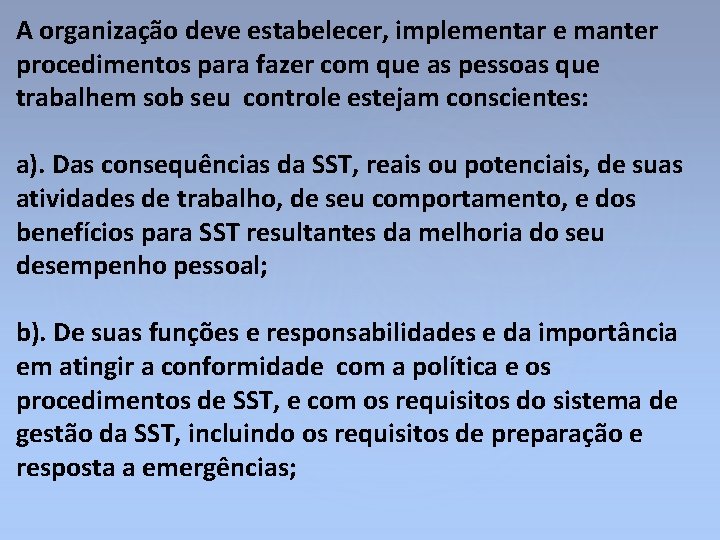 A organização deve estabelecer, implementar e manter procedimentos para fazer com que as pessoas que trabalhem sob seu controle estejam conscientes:

a). Das consequências da SST, reais ou potenciais, de suas atividades de trabalho, de seu comportamento, e dos benefícios para SST resultantes da melhoria do seu desempenho pessoal;

b). De suas funções e responsabilidades e da importância em atingir a conformidade com a política e os procedimentos de SST, e com os requisitos do sistema de gestão da SST, incluindo os requisitos de preparação e resposta a emergências;